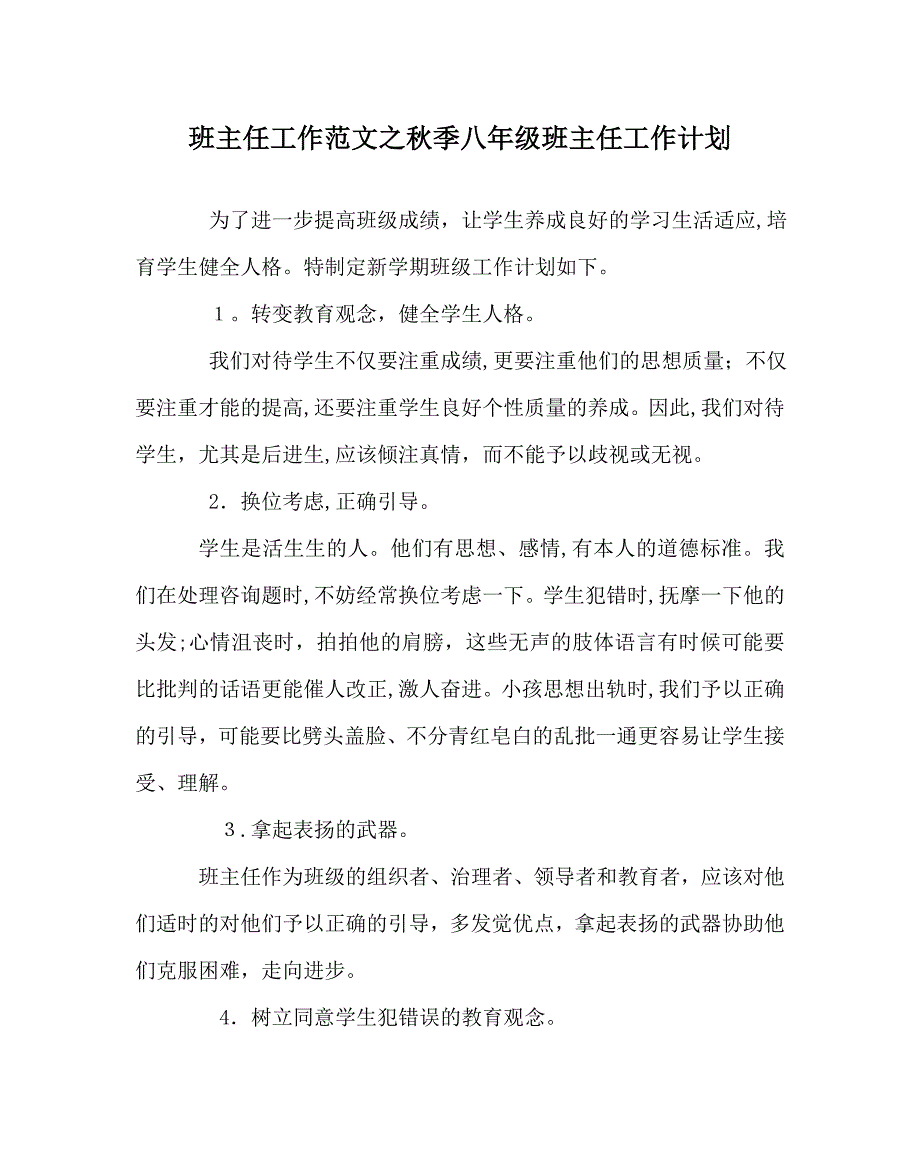 班主任工作范文之秋季八年级班主任工作计划

为了进一步提高班级成绩，让学生养成良好的学习生活适应,培育学生健全人格。特制定新学期班级工作计划如下。

1。转变教育观念，健全学生人格。

我们对待学生不仅要注重成绩,更要注重他们的思想质量；不仅要注重才能的提高,还要注重学生良好个性质量的养成。因此,我们对待学生，尤其是后进生,应该倾注真情，而不能予以歧视或无视。

2．换位考虑,正确引导。

学生是活生生的人。他们有思想、感情,有本人的道德标准。我们在处理咨询题时,不妨经常换位考虑一下。学生犯错时,抚摩一下他的头发;心情沮丧时，拍拍他的肩膀，这些无声的肢体语言有时候可能要比批判的话语更能催人改正,激人奋进。小孩思想出轨时,我们予以正确的引导，可能要比劈头盖脸、不分青红皂白的乱批一通更容易让学生接受、理解。

3．拿起表扬的武器。

班主任作为班级的组织者、治理者、领导者和教育者，应该对他们适时的对他们予以正确的引导，多发觉优点，拿起表扬的武器协助他们克服困难，走向进步。

4．树立同意学生犯错误的教育观念。